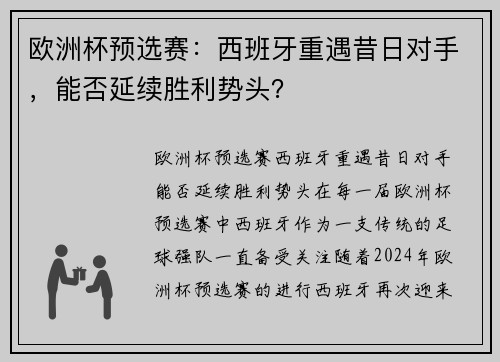 欧洲杯预选赛：西班牙重遇昔日对手，能否延续胜利势头？

欧洲杯预选赛西班牙重遇昔日对手能否延续胜利势头在每一届欧洲杯预选赛中西班牙作为一支传统的足球强队一直备受关注随着2024年欧洲杯预选赛的进行西班牙再次迎来